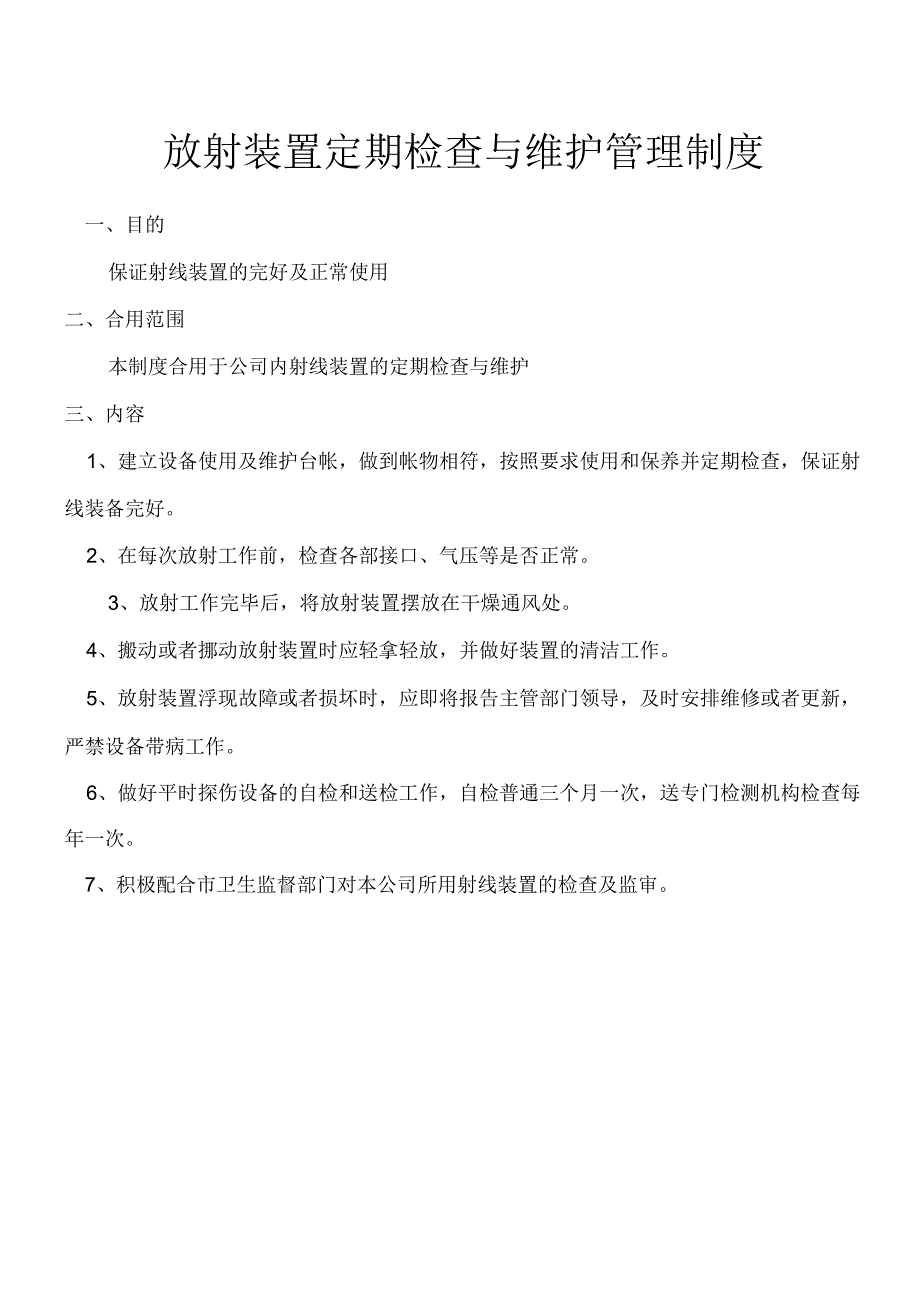 放射装置定期检查与维护管理制度

一、目的

保证射线装置的完好及正常使用

二、合用范围

本制度合用于公司内射线装置的定期检查与维护

三、内容

1、建立设备使用及维护台帐，做到帐物相符，按照要求使用和保养并定期检查，保证射线装备完好。

2、在每次放射工作前，检查各部接口、气压等是否正常。

3、放射工作完毕后，将放射装置摆放在干燥通风处。

4、搬动或者挪动放射装置时应轻拿轻放，并做好装置的清洁工作。

5、放射装置浮现故障或者损坏时，应即将报告主管部门领导，及时安排维修或者更新，严禁设备带病工作。

6、做好平时探伤设备的自检和送检工作，自检普通三个月一次，送专门检测机构检查每年一次。

7、积极配合市卫生监督部门对本公司所用射线装置的检查及监审。